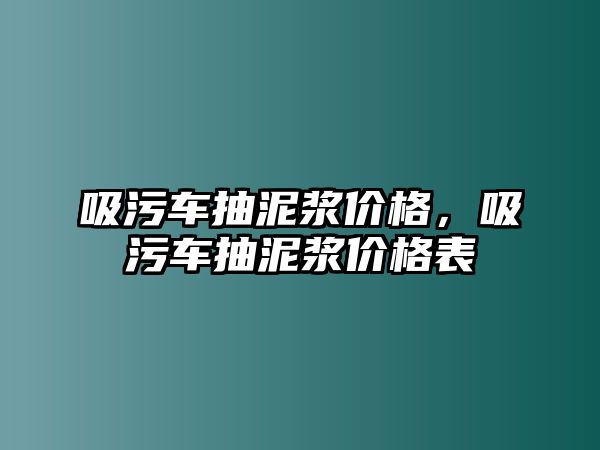 吸污车抽泥浆价格，吸污车抽泥浆价格表